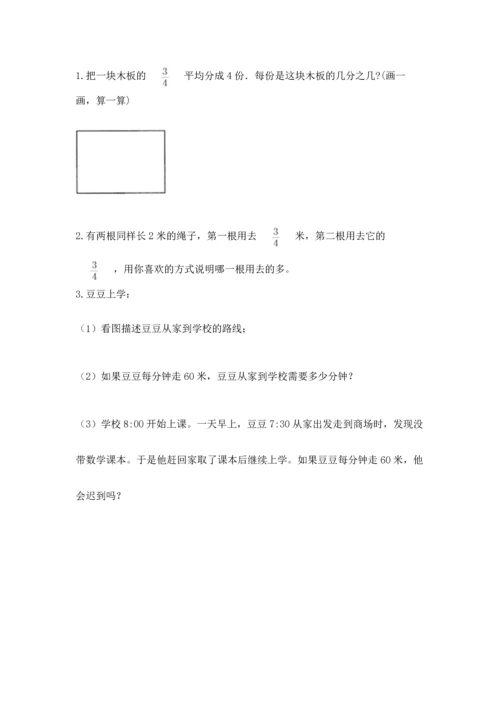 1. 把一块木板的 $\frac{3}{4}$ 平均分成 4 份，每份是这块木板的几分之几?(画一画，算一算)

2. 有两根同样长 2 米的绳子，第一根用去 $\frac{3}{4}$ 米，第二根用去它的 $\frac{3}{4}$ ，用你喜欢的方式说明哪一根用去的多。

3. 豆豆上学：

（1）看图描述豆豆从家到学校的路线；

（2）如果豆豆每分钟走 60 米，豆豆从家到学校需要多少分钟？

（3）学校 8:00 开始上课。一天早上，豆豆 7:30 从家出发走到商场时，发现没带数学课本。于是他赶回家取了课本后继续上学。如果豆豆每分钟走 60 米，他会迟到吗？